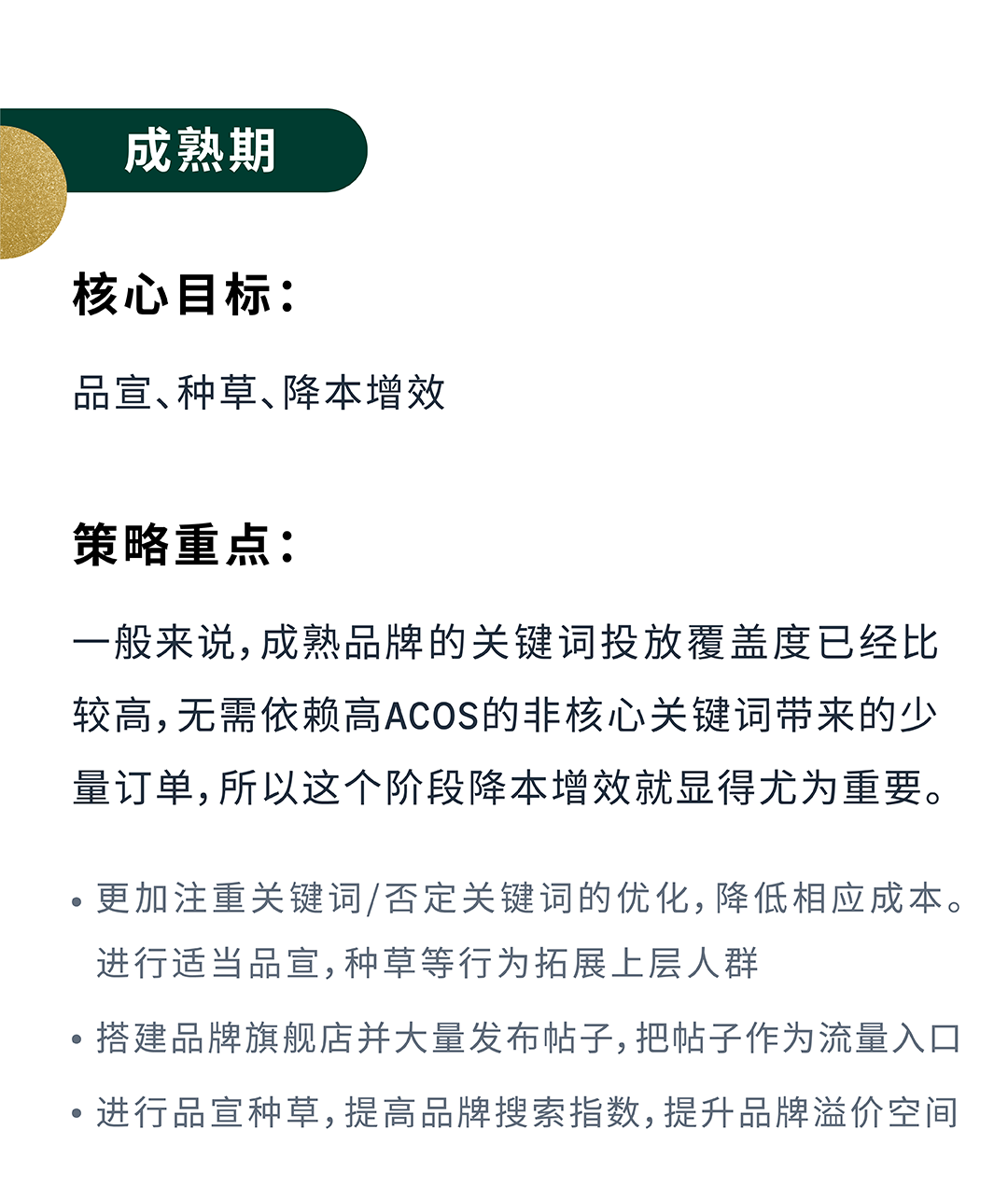 成熟期

核心目标：

品宣、种草、降本增效

策略重点：

一般来说，成熟品牌的关键词投放覆盖度已经比较高，无需依赖高ACOS的非核心关键词带来的少量订单，所以这个阶段降本增效就显得尤为重要。

• 更加注重关键词/否定关键词的优化，降低相应成本。进行适当品宣，种草等行为拓展上层人群

• 搭建品牌旗舰店并大量发布帖子，把帖子作为流量入口

• 进行品宣种草，提高品牌搜索指数，提升品牌溢价空间